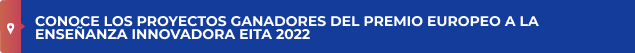 CONOCE LOS PROYECTOS GANADORES DEL PREMIO EUROPEO A LA ENSEÑANZA INNOVADORA EITA 2022